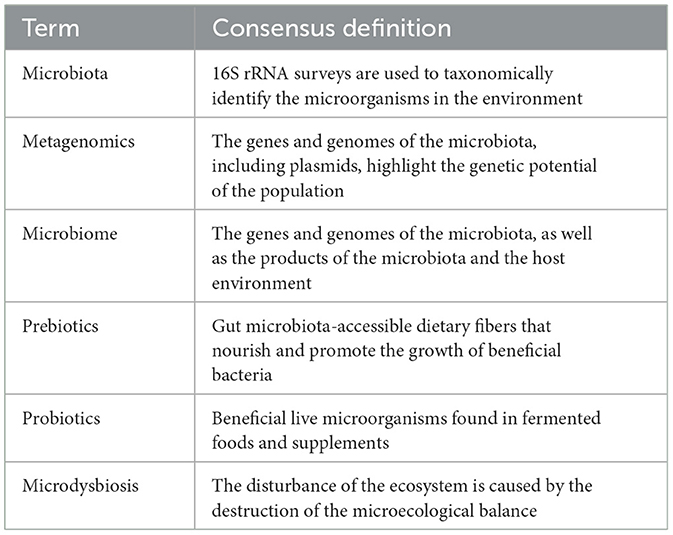 | Term | Consensus definition |
|---|---|
| Microbiota | 16S rRNA surveys are used to taxonomically identify the microorganisms in the environment |
| Metagenomics | The genes and genomes of the microbiota, including plasmids, highlight the genetic potential of the population |
| Microbiome | The genes and genomes of the microbiota, as well as the products of the microbiota and the host environment |
| Prebiotics | Gut microbiota-accessible dietary fibers that nourish and promote the growth of beneficial bacteria |
| Probiotics | Beneficial live microorganisms found in fermented foods and supplements |
| Microdysbiosis | The disturbance of the ecosystem is caused by the destruction of the microecological balance |